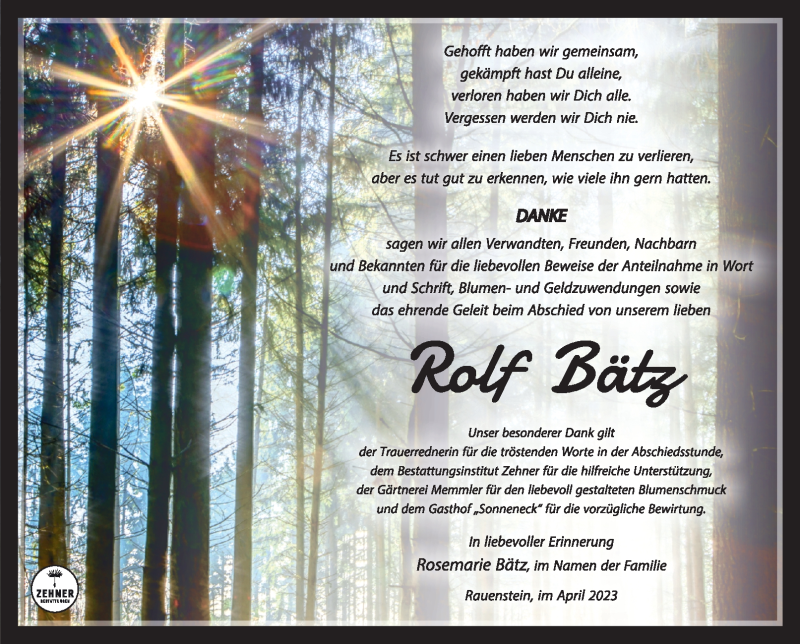 Gehofft haben wir gemeinsam,
gekämpft hast Du alleine,
verloren haben wir Dich alle.
Vergessen werden wir Dich nie.

Es ist schwer einen lieben Menschen zu verlieren,
aber es tut gut zu erkennen, wie viele ihn gern hatten.

DANKE
sagen wir allen Verwandten, Freunden, Nachbarn und Bekannten für die liebevollen Beweise der Anteilnahme in Wort und Schrift, Blumen- und Geldzuwendungen sowie das ehrende Geleit beim Abschied von unserem lieben

Rolf Bätz

Unser besonderer Dank gilt
der Trauerrednerin für die tröstenden Worte in der Abschiedsstunde,
dem Bestattungsinstitut Zehner für die hilfreiche Unterstützung,
der Gärtnerei Memmler für den liebevoll gestalteten Blumenschmuck
und dem Gasthof „Sonneneck" für die vorzügliche Bewirtung.

In liebevoller Erinnerung
Rosemarie Bätz, im Namen der Familie

Rauenstein, im April 2023

ZEHNER
BESTATTUNGEN